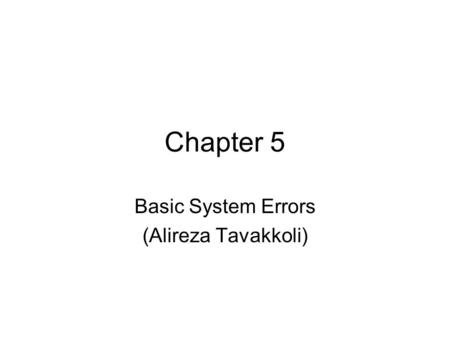 Chapter 5

Basic System Errors
(Alireza Tavakkoli)